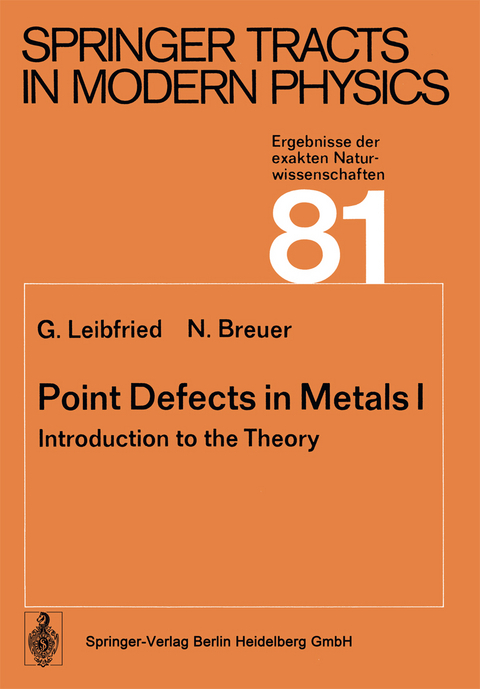 SPRINGER TRACTS IN MODERN PHYSICS

Ergebnisse der exakten Naturwissenschaften

81

G. Leibfried N. Breuer

Point Defects in Metals I

Introduction to the Theory

Springer-Verlag Berlin Heidelberg GmbH